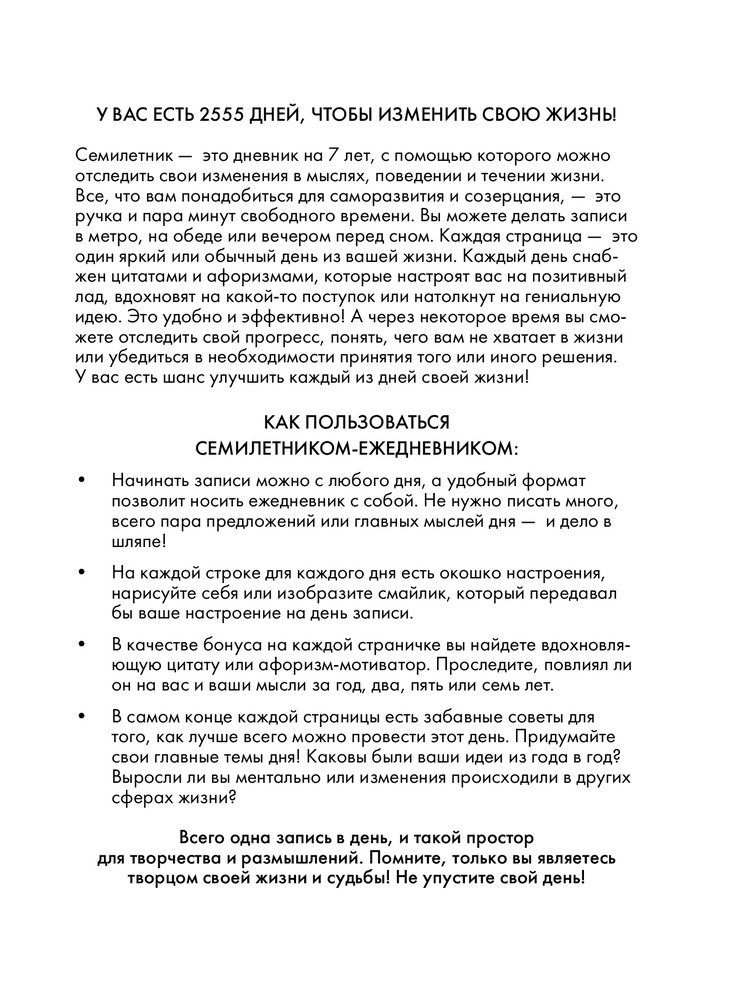 У ВАС ЕСТЬ 2555 ДНЕЙ, ЧТОБЫ ИЗМЕНИТЬ СВОЮ ЖИЗНЬ!

Семилетник — это дневник на 7 лет, с помощью которого можно отследить свои изменения в мыслях, поведении и течении жизни. Все, что вам понадобиться для саморазвития и созерцания, — это ручка и пара минут свободного времени. Вы можете делать записи в метро, на обеде или вечером перед сном. Каждая страница — это один яркий или обычный день из вашей жизни. Каждый день снабжен цитатами и афоризмами, которые настроят вас на позитивный лад, вдохновят на какой-то поступок или натолкнут на гениальную идею. Это удобно и эффективно! А через некоторое время вы сможете отследить свой прогресс, понять, чего вам не хватает в жизни или убедиться в необходимости принятия того или иного решения. У вас есть шанс улучшить каждый из дней своей жизни!

КАК ПОЛЬЗОВАТЬСЯ СЕМИЛЕТНИКОМ-ЕЖЕДНЕВНИКОМ:

• Начинать записи можно с любого дня, а удобный формат позволит носить ежедневник с собой. Не нужно писать много, всего пара предложений или главных мыслей дня — и дело в шляпе!

• На каждой строке для каждого дня есть окошко настроения, нарисуйте себя или изобразите смайлик, который передавал бы ваше настроение на день записи.

• В качестве бонуса на каждой страничке вы найдете вдохновляющую цитату или афоризм-мотиватор. Проследите, повлиял ли он на вас и ваши мысли за год, два, пять или семь лет.

• В самом конце каждой страницы есть забавные советы для того, как лучше всего можно провести этот день. Придумайте свои главные темы дня! Каковы были ваши идеи из года в год? Выросли ли вы ментально или изменения происходили в других сферах жизни?

Всего одна запись в день, и такой простор для творчества и размышлений. Помните, только вы являетесь творцом своей жизни и судьбы! Не упустите свой день!